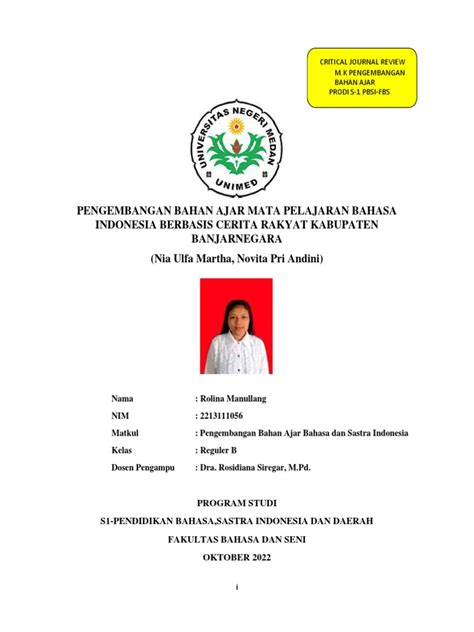 CRITICAL JOURNAL REVIEW
M.K PENGEMBANGAN
BAHAN AJAR
PRODI S-1 PBSI-FBS

UNIVERSITAS NEGERI MEDAN
UNIMED

PENGEMBANGAN BAHAN AJAR MATA PELAJARAN BAHASA INDONESIA BERBASIS CERITA RAKYAT KABUPATEN BANJARNEGARA

(Nia Ulfa Martha, Novita Pri Andini)

Nama : Rolina Manullang
NIM : 2213111056
Matkul : Pengembangan Bahan Ajar Bahasa dan Sastra Indonesia
Kelas : Reguler B
Dosen Pengampu : Dra. Rosidiana Siregar, M.Pd.

PROGRAM STUDI

S1-PENDIDIKAN BAHASA,SASTRA INDONESIA DAN DAERAH

FAKULTAS BAHASA DAN SENI

OKTOBER 2022

i